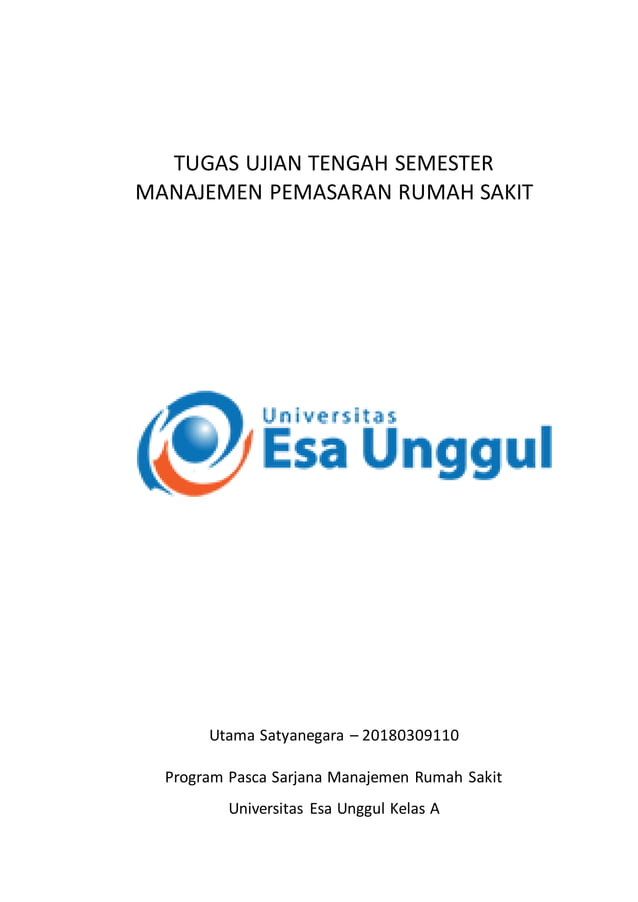 TUGAS UJIAN TENGAH SEMESTER
MANAJEMEN PEMASARAN RUMAH SAKIT

Universitas
Esa Unggul

Utama Satyanegara – 20180309110

Program Pasca Sarjana Manajemen Rumah Sakit

Universitas Esa Unggul Kelas A